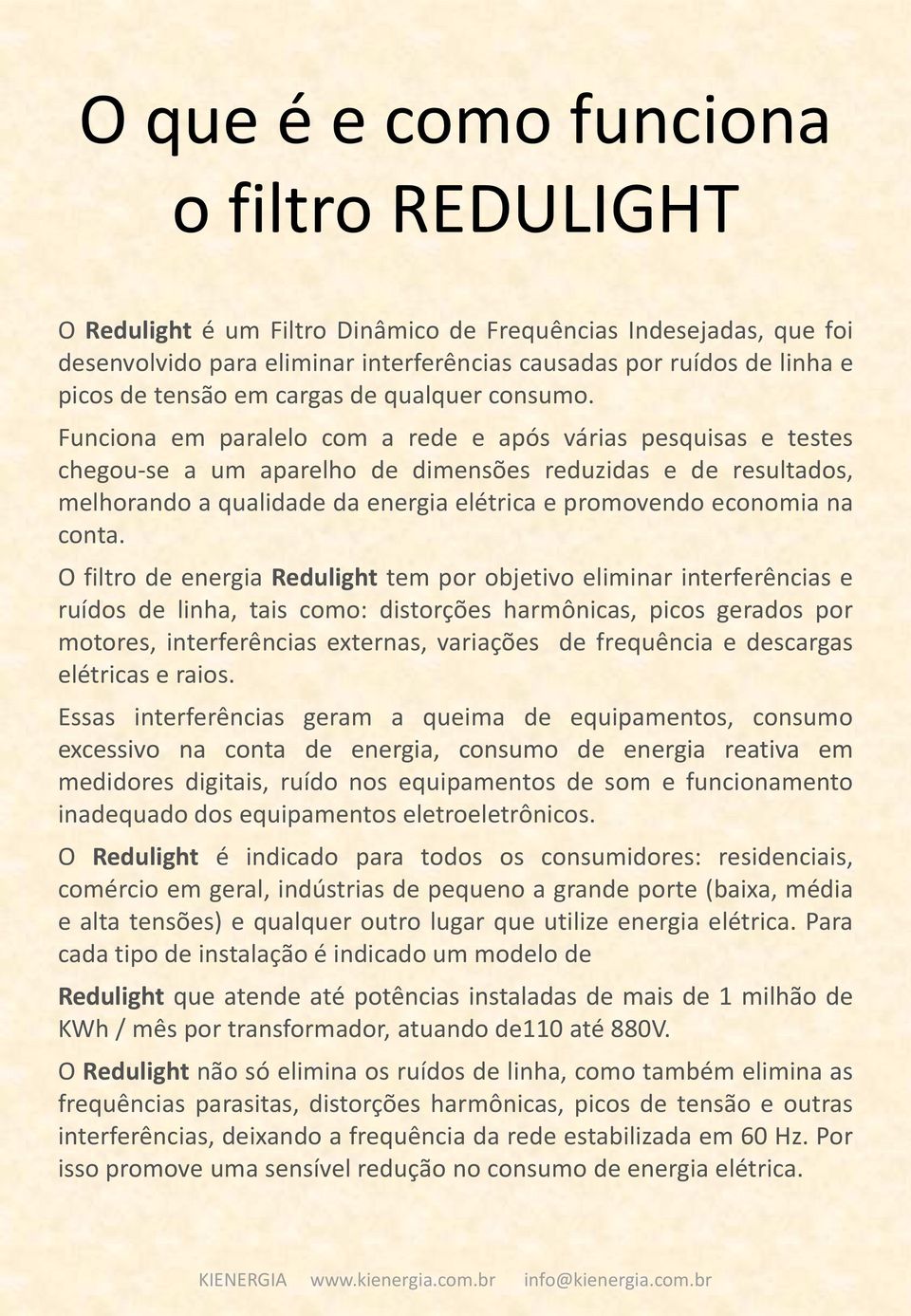 O que é e como funciona o filtro REDULIGHT

O Redulight é um Filtro Dinâmico de Frequências Indesejadas, que foi desenvolvido para eliminar interferências causadas por ruídos de linha e picos de tensão em cargas de qualquer consumo.

Funciona em paralelo com a rede e após várias pesquisas e testes chegou-se a um aparelho de dimensões reduzidas e de resultados, melhorando a qualidade da energia elétrica e promovendo economia na conta.

O filtro de energia Redulight tem por objetivo eliminar interferências e ruídos de linha, tais como: distorções harmônicas, picos gerados por motores, interferências externas, variações de frequência e descargas elétricas e raios.

Essas interferências geram a queima de equipamentos, consumo excessivo na conta de energia, consumo de energia reativa em medidores digitais, ruído nos equipamentos de som e funcionamento inadequado dos equipamentos eletroeletrônicos.

O Redulight é indicado para todos os consumidores: residenciais, comércio em geral, indústrias de pequeno a grande porte (baixa, média e alta tensões) e qualquer outro lugar que utilize energia elétrica. Para cada tipo de instalação é indicado um modelo de

Redulight que atende até potências instaladas de mais de 1 milhão de KWh / mês por transformador, atuando de110 até 880V.

O Redulight não só elimina os ruídos de linha, como também elimina as frequências parasitas, distorções harmônicas, picos de tensão e outras interferências, deixando a frequência da rede estabilizada em 60 Hz. Por isso promove uma sensível redução no consumo de energia elétrica.

KIENERGIA www.kienergia.com.br info@kienergia.com.br